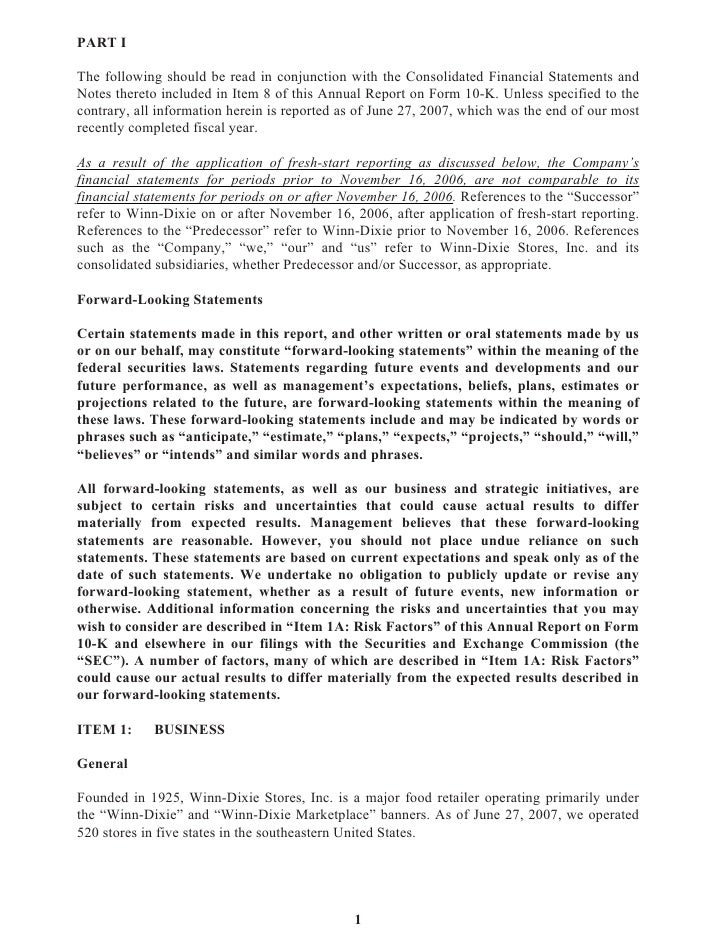 PART I

The following should be read in conjunction with the Consolidated Financial Statements and Notes thereto included in Item 8 of this Annual Report on Form 10-K. Unless specified to the contrary, all information herein is reported as of June 27, 2007, which was the end of our most recently completed fiscal year.

As a result of the application of fresh-start reporting as discussed below, the Company's financial statements for periods prior to November 16, 2006, are not comparable to its financial statements for periods on or after November 16, 2006. References to the "Successor" refer to Winn-Dixie on or after November 16, 2006, after application of fresh-start reporting. References to the "Predecessor" refer to Winn-Dixie prior to November 16, 2006. References such as the "Company," "we," "our" and "us" refer to Winn-Dixie Stores, Inc. and its consolidated subsidiaries, whether Predecessor and/or Successor, as appropriate.

Forward-Looking Statements

Certain statements made in this report, and other written or oral statements made by us or on our behalf, may constitute "forward-looking statements" within the meaning of the federal securities laws. Statements regarding future events and developments and our future performance, as well as management's expectations, beliefs, plans, estimates or projections related to the future, are forward-looking statements within the meaning of these laws. These forward-looking statements include and may be indicated by words or phrases such as "anticipate," "estimate," "plans," "expects," "projects," "should," "will," "believes" or "intends" and similar words and phrases.

All forward-looking statements, as well as our business and strategic initiatives, are subject to certain risks and uncertainties that could cause actual results to differ materially from expected results. Management believes that these forward-looking statements are reasonable. However, you should not place undue reliance on such statements. These statements are based on current expectations and speak only as of the date of such statements. We undertake no obligation to publicly update or revise any forward-looking statement, whether as a result of future events, new information or otherwise. Additional information concerning the risks and uncertainties that you may wish to consider are described in "Item 1A: Risk Factors" of this Annual Report on Form 10-K and elsewhere in our filings with the Securities and Exchange Commission (the "SEC"). A number of factors, many of which are described in "Item 1A: Risk Factors" could cause our actual results to differ materially from the expected results described in our forward-looking statements.

ITEM 1: BUSINESS

General

Founded in 1925, Winn-Dixie Stores, Inc. is a major food retailer operating primarily under the "Winn-Dixie" and "Winn-Dixie Marketplace" banners. As of June 27, 2007, we operated 520 stores in five states in the southeastern United States.

1